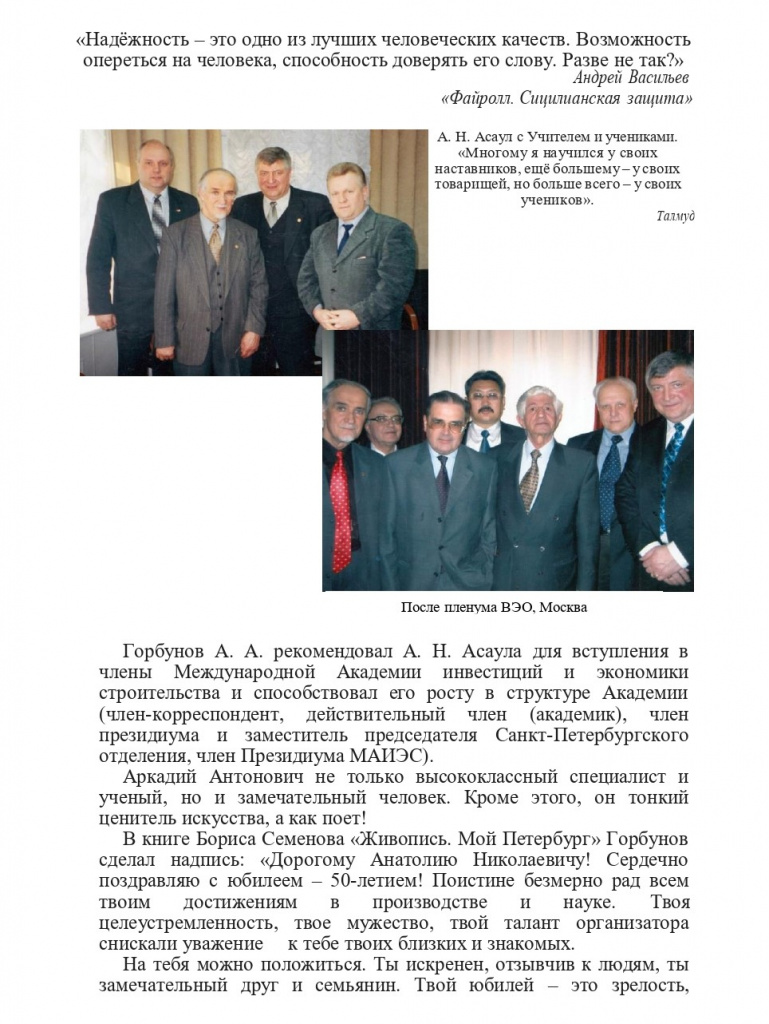 «Надёжность – это одно из лучших человеческих качеств. Возможность опереться на человека, способность доверять его слову. Разве не так?»
Андрей Васильев
«Файролл. Сицилианская защита»

А. Н. Асаул с Учителем и учениками. «Многому я научился у своих наставников, ещё большему – у своих товарищей, но больше всего – у своих учеников».
Талмуд

После пленума ВЭО, Москва

Горбунов А. А. рекомендовал А. Н. Асаула для вступления в члены Международной Академии инвестиций и экономики строительства и способствовал его росту в структуре Академии (член-корреспондент, действительный член (академик), член президиума и заместитель председателя Санкт-Петербургского отделения, член Президиума МАИЭС).

Аркадий Антонович не только высококлассный специалист и ученый, но и замечательный человек. Кроме этого, он тонкий ценитель искусства, а как поет!

В книге Бориса Семенова «Живопись. Мой Петербург» Горбунов сделал надпись: «Дорогому Анатолию Николаевичу! Сердечно поздравляю с юбилеем – 50-летием! Поистине безмерно рад всем твоим достижениям в производстве и науке. Твоя целеустремленность, твое мужество, твой талант организатора снискали уважение к тебе твоих близких и знакомых.

На тебя можно положиться. Ты искренен, отзывчив к людям, ты замечательный друг и семьянин. Твой юбилей – это зрелость,